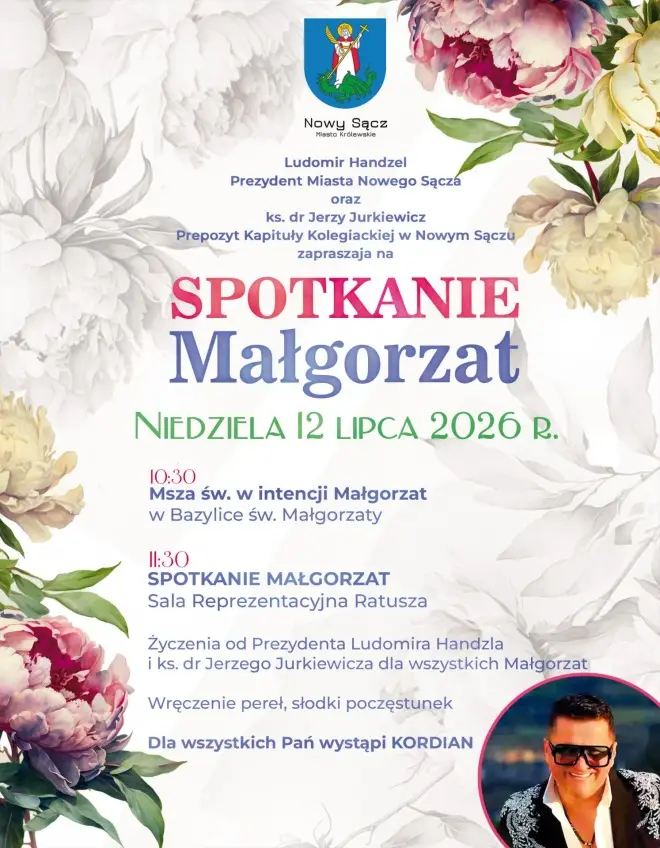 Nowy Sącz
Miasto Królewskie

Ludomir Handzel
Prezydent Miasta Nowego Sącza
oraz
ks. dr Jerzy Jurkiewicz
Prepozyt Kapituły Kolegiackiej w Nowym Sączu
zapraszaja na

SPOTKANIE
Małgorzat

NIEDZIELA 12 LIPCA 2026 R.

10:30
Msza św. w intencji Małgorzat
w Bazylice św. Małgorzaty

11:30
SPOTKANIE MAŁGORZAT
Sala Reprezentacyjna Ratusza

Życzenia od Prezydenta Ludomira Handzla i ks. dr Jerzego Jurkiewicza dla wszystkich Małgorzat

Wręczenie pereł, słodki poczęstunek

Dla wszystkich Pań wystąpi KORDIAN